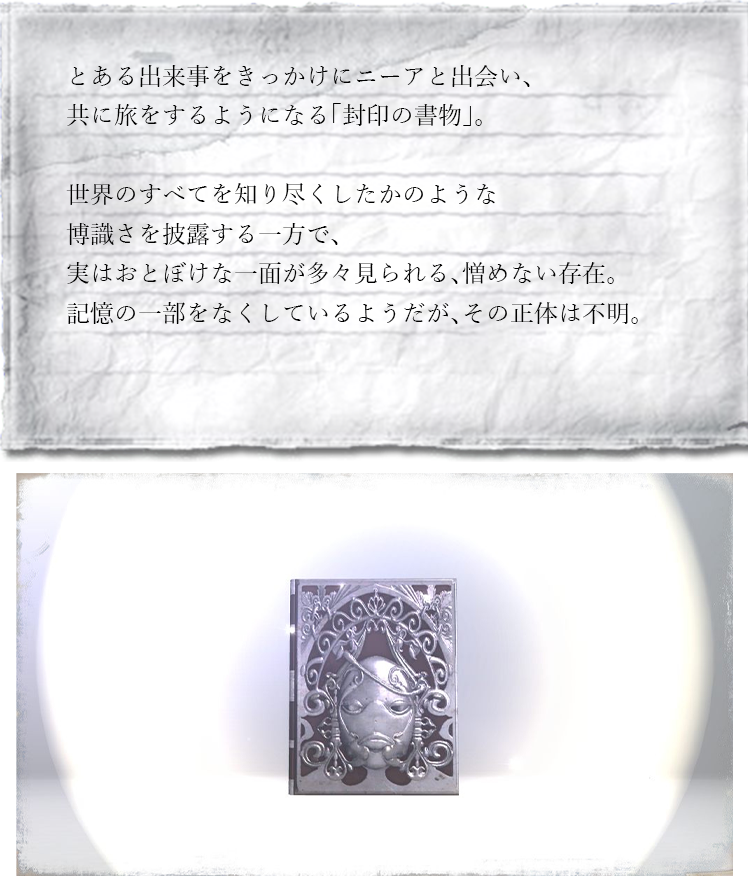 とある出来事をきっかけにニーアと出会い、共に旅をするようになる「封印の書物」。

世界のすべてを知り尽くしたかのような博識さを披露する一方で、実はおとぼけな一面が多々見られる、憎めない存在。記憶の一部をなくしているようだが、その正体は不明。